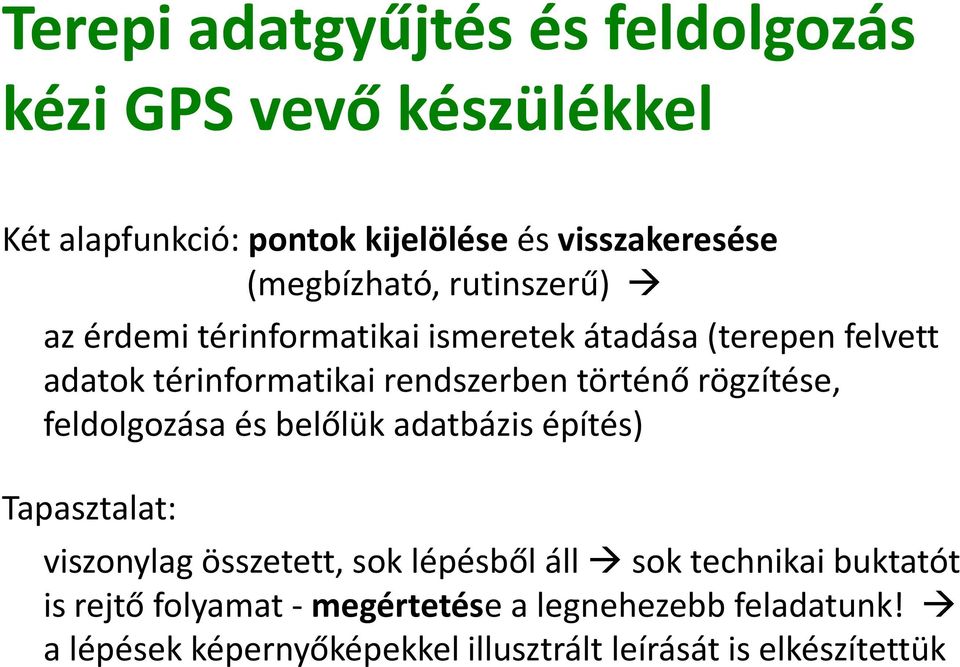 Terepi adatgyűjtés és feldolgozás kézi GPS vevő készülékkel

Két alapfunkció: pontok kijelölése és visszakeresése (megbízható, rutinszerű) →

az érdemi térinformatikai ismeretek átadása (terepen felvett adatok térinformatikai rendszerben történő rögzítése, feldolgozása és belőlük adatbázis építés)

Tapasztalat:

viszonylag összetett, sok lépésből áll → sok technikai buktatót is rejtő folyamat - megértetése a legnehezebb feladatunk! → a lépések képernyőképekkel illusztrált leírását is elkészítettük